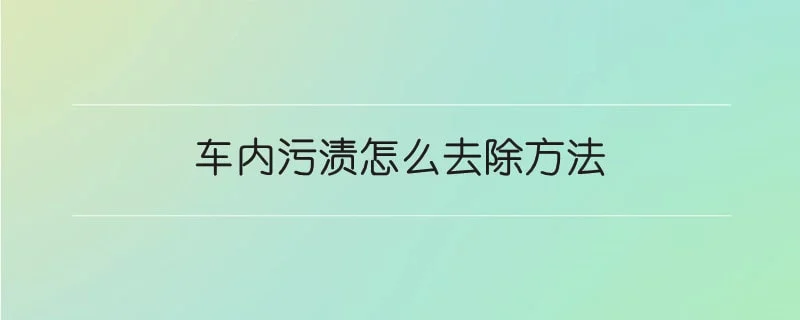 车内污渍怎么去除方法